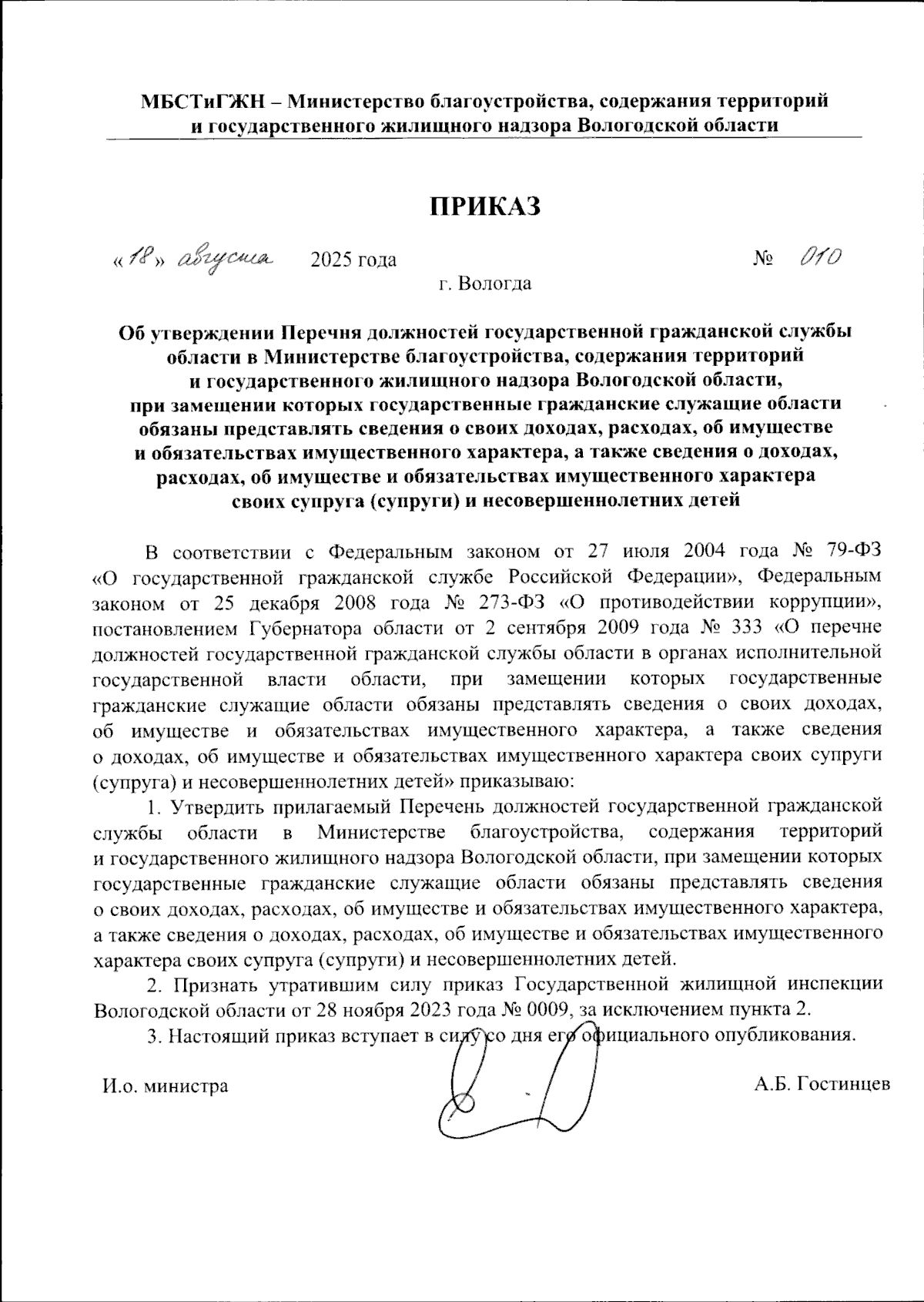 МБСТиГЖН – Министерство благоустройства, содержания территорий и государственного жилищного надзора Вологодской области

ПРИКАЗ

«18» августа 2025 года № 010

г. Вологда

Об утверждении Перечня должностей государственной гражданской службы области в Министерстве благоустройства, содержания территорий и государственного жилищного надзора Вологодской области, при замещении которых государственные гражданские служащие области обязаны представлять сведения о своих доходах, расходах, об имуществе и обязательствах имущественного характера, а также сведения о доходах, расходах, об имуществе и обязательствах имущественного характера своих супруга (супруги) и несовершеннолетних детей

В соответствии с Федеральным законом от 27 июля 2004 года № 79-ФЗ «О государственной гражданской службе Российской Федерации», Федеральным законом от 25 декабря 2008 года № 273-ФЗ «О противодействии коррупции», постановлением Губернатора области от 2 сентября 2009 года № 333 «О перечне должностей государственной гражданской службы области в органах исполнительной государственной власти области, при замещении которых государственные гражданские служащие области обязаны представлять сведения о своих доходах, об имуществе и обязательствах имущественного характера, а также сведения о доходах, об имуществе и обязательствах имущественного характера своих супруги (супруга) и несовершеннолетних детей» приказываю:

1. Утвердить прилагаемый Перечень должностей государственной гражданской службы области в Министерстве благоустройства, содержания территорий и государственного жилищного надзора Вологодской области, при замещении которых государственные гражданские служащие области обязаны представлять сведения о своих доходах, расходах, об имуществе и обязательствах имущественного характера, а также сведения о доходах, расходах, об имуществе и обязательствах имущественного характера своих супруга (супруги) и несовершеннолетних детей.

2. Признать утратившим силу приказ Государственной жилищной инспекции Вологодской области от 28 ноября 2023 года № 0009, за исключением пункта 2.

3. Настоящий приказ вступает в силу со дня его официального опубликования.

И.о. министра А.Б. Гостинцев